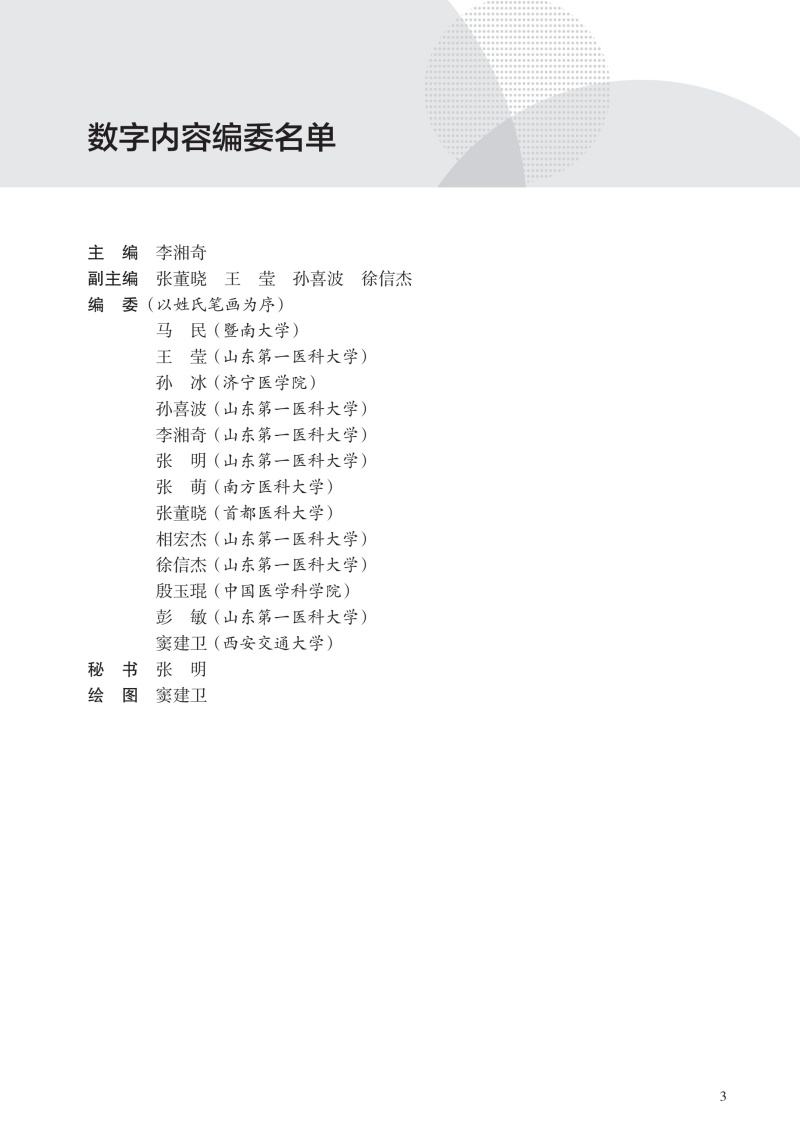 数字内容编委名单

主　编 李湘奇
副主编 张董晓　王　莹　孙喜波　徐信杰
编　委（以姓氏笔画为序）
马　民（暨南大学）
王　莹（山东第一医科大学）
孙　冰（济宁医学院）
孙喜波（山东第一医科大学）
李湘奇（山东第一医科大学）
张　明（山东第一医科大学）
张　萌（南方医科大学）
张董晓（首都医科大学）
相宏杰（山东第一医科大学）
徐信杰（山东第一医科大学）
殷玉琨（中国医学科学院）
彭　敏（山东第一医科大学）
窦建卫（西安交通大学）
秘　书 张　明
绘　图 窦建卫

3